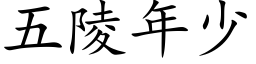 五陵年少